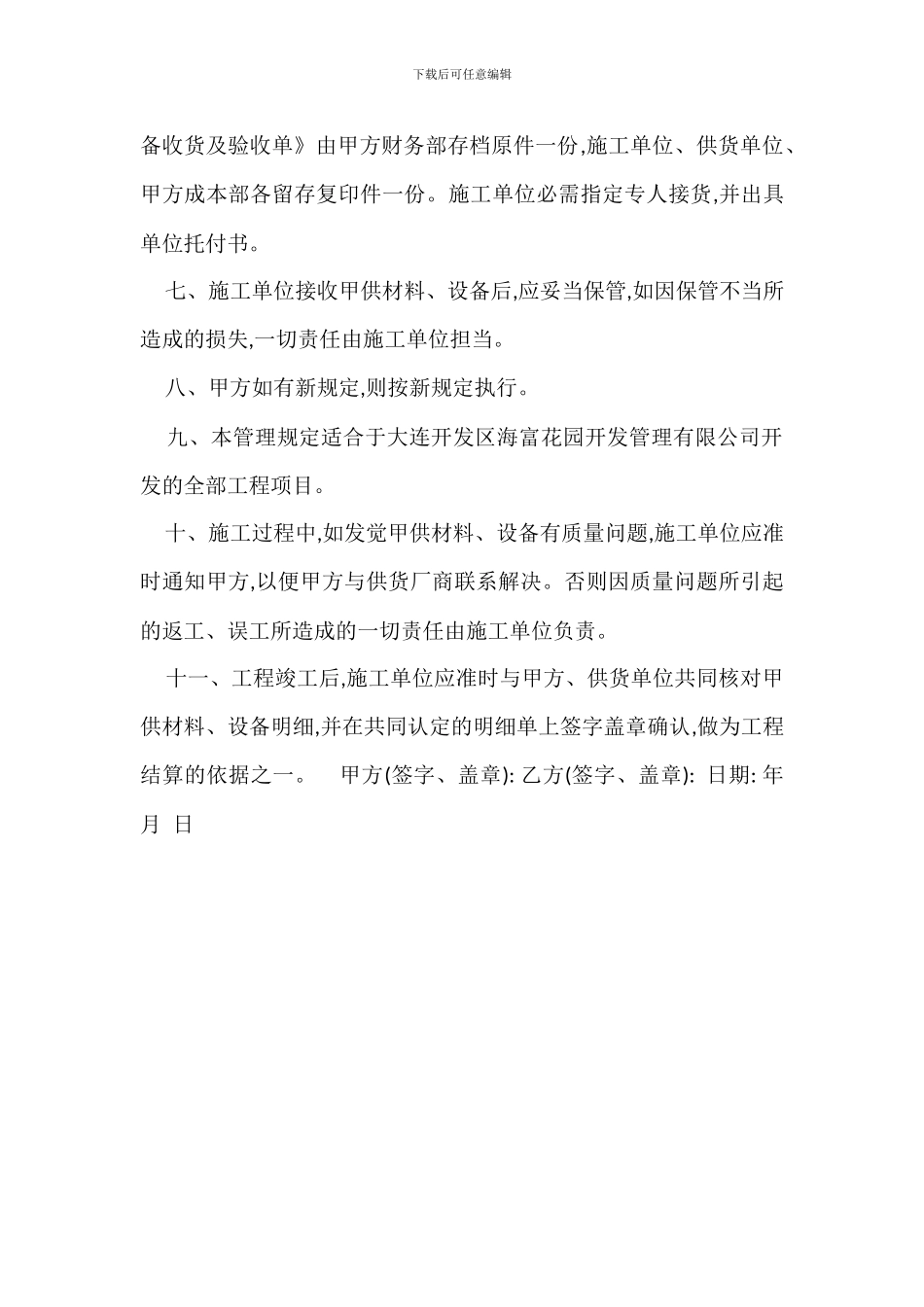 下载后可任意编辑

备收货及验收单》由甲方财务部存档原件一份,施工单位、供货单位、甲方成本部各留存复印件一份。施工单位必需指定专人接货,并出具单位托付书。

七、施工单位接收甲供材料、设备后,应妥当保管,如因保管不当所造成的损失,一切责任由施工单位担当。

八、甲方如有新规定,则按新规定执行。

九、本管理规定适合于大连开发区海富花园开发管理有限公司开发的全部工程项目。

十、施工过程中,如发觉甲供材料、设备有质量问题,施工单位应准时通知甲方,以便甲方与供货厂商联系解决。否则因质量问题所引起的返工、误工所造成的一切责任由施工单位负责。

十一、工程竣工后,施工单位应准时与甲方、供货单位共同核对甲供材料、设备明细,并在共同认定的明细单上签字盖章确认,做为工程结算的依据之一。 甲方(签字、盖章): 乙方(签字、盖章): 日期: 年 月 日